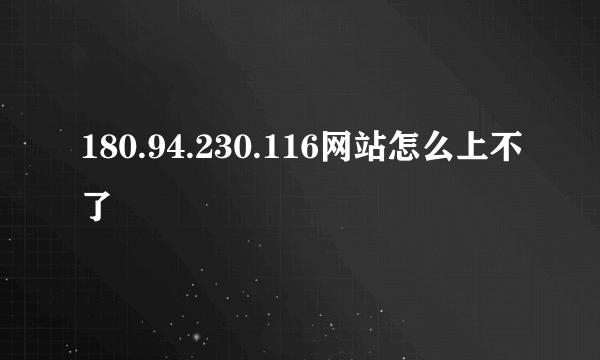 180.94.230.116网站怎么上不了